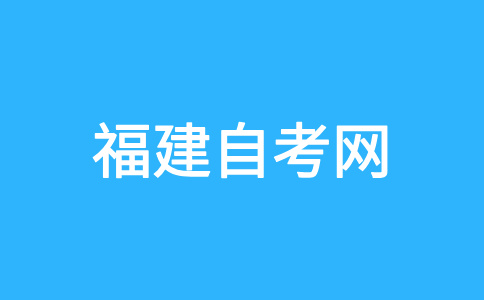 福建自考网